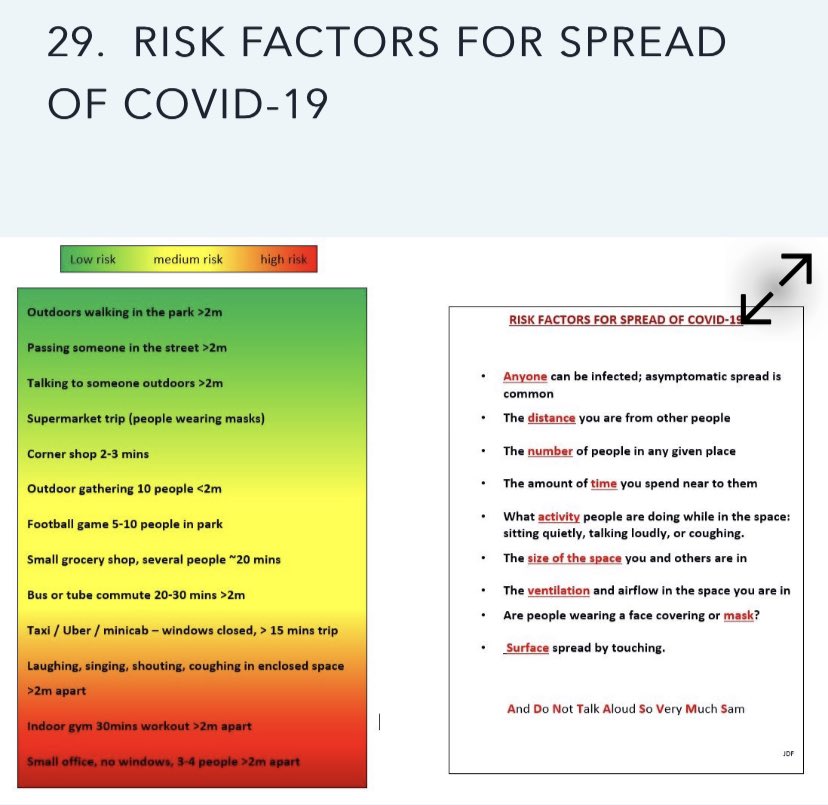 29. RISK FACTORS FOR SPREAD OF COVID-19

Low risk medium risk high risk

Outdoors walking in the park >2m

Passing someone in the street >2m

Talking to someone outdoors >2m

Supermarket trip (people wearing masks)

Corner shop 2-3 mins

Outdoor gathering 10 people <2m

Football game 5-10 people in park

Small grocery shop, several people ~20 mins

Bus or tube commute 20-30 mins >2m

Taxi / Uber / minicab – windows closed, > 15 mins trip

Laughing, singing, shouting, coughing in enclosed space >2m apart

Indoor gym 30mins workout >2m apart

Small office, no windows, 3-4 people >2m apart

RISK FACTORS FOR SPREAD OF COVID-19

• Anyone can be infected; asymptomatic spread is common
• The distance you are from other people
• The number of people in any given place
• The amount of time you spend near to them
• What activity people are doing while in the space: sitting quietly, talking loudly, or coughing.
• The size of the space you and others are in
• The ventilation and airflow in the space you are in
• Are people wearing a face covering or mask?
• Surface spread by touching.

And Do Not Talk Aloud So Very Much Sam

JDF